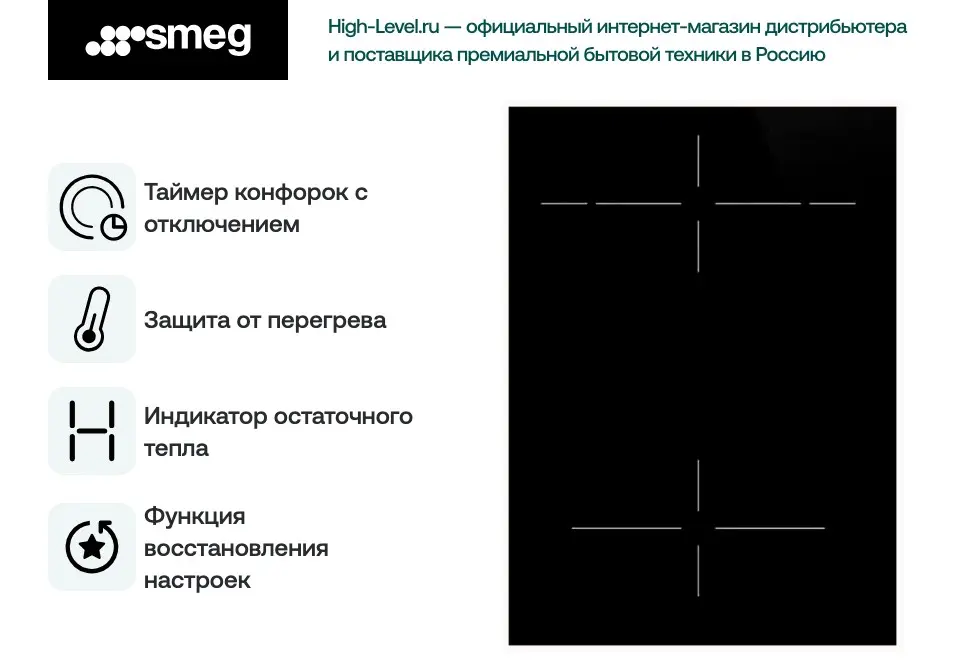 smeg

High-Level.ru — официальный интернет-магазин дистрибьютера и поставщика премиальной бытовой техники в Россию

Таймер конфорок с отключением

Защита от перегрева

Индикатор остаточного тепла

Функция восстановления настроек